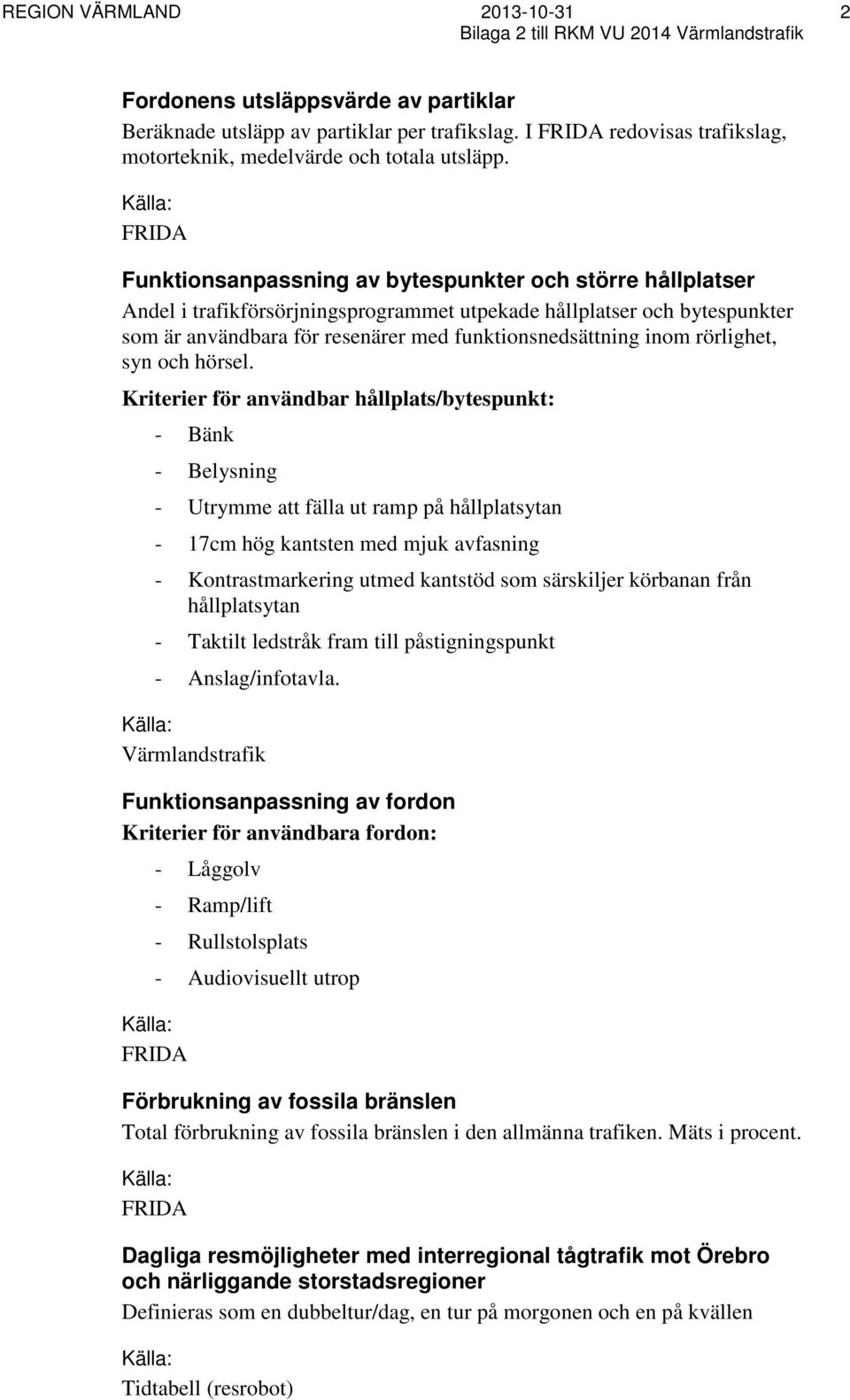 REGION VÄRMLAND 2013-10-31 2
Bilaga 2 till RKM VU 2014 Värmlandstrafik

Fordonens utsläppsvärde av partiklar
Beräknade utsläpp av partiklar per trafikslag. I FRIDA redovisas trafikslag, motorteknik, medelvärde och totala utsläpp.

Källa:
FRIDA

Funktionsanpassning av bytespunkter och större hållplatser
Andel i trafikförsörjningsprogrammet utpekade hållplatser och bytespunkter som är användbara för resenärer med funktionsnedsättning inom rörlighet, syn och hörsel.

Kriterier för användbar hållplats/bytespunkt:
- Bänk
- Belysning
- Utrymme att fälla ut ramp på hållplatsytan
- 17cm hög kantsten med mjuk avfasning
- Kontrastmarkering utmed kantstöd som särskiljer körbanan från hållplatsytan
- Taktilt ledstråk fram till påstigningspunkt
- Anslag/infotavla.

Källa:
Värmlandstrafik

Funktionsanpassning av fordon
Kriterier för användbara fordon:
- Låggolv
- Ramp/lift
- Rullstolsplats
- Audiovisuellt utrop

Källa:
FRIDA

Förbrukning av fossila bränslen
Total förbrukning av fossila bränslen i den allmänna trafiken. Mäts i procent.

Källa:
FRIDA

Dagliga resmöjligheter med interregional tågtrafik mot Örebro och närliggande storstadsregioner
Definieras som en dubbeltur/dag, en tur på morgonen och en på kvällen

Källa:
Tidtabell (resrobot)